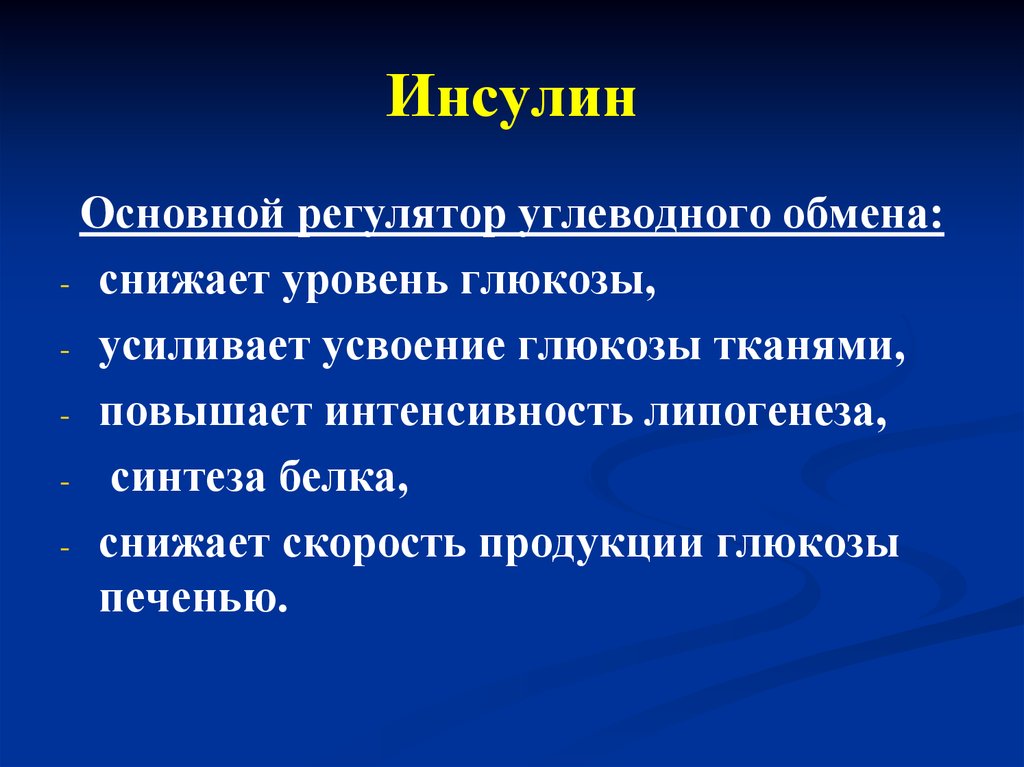 Инсулин

Основной регулятор углеводного обмена:

- снижает уровень глюкозы,
- усиливает усвоение глюкозы тканями,
- повышает интенсивность липогенеза,
- синтеза белка,
- снижает скорость продукции глюкозы печенью.